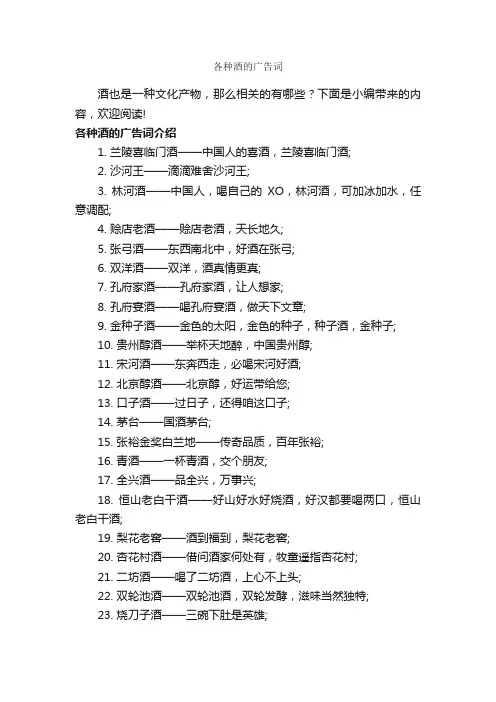 各种酒的广告词

酒也是一种文化产物，那么相关的有哪些？下面是小编带来的内容，欢迎阅读!

各种酒的广告词介绍

1. 兰陵喜临门酒——中国人的喜酒，兰陵喜临门酒;

2. 沙河王——滴滴难舍沙河王;

3. 林河酒——中国人，喝自己的 XO，林河酒，可加冰加水，任意调配;

4. 赊店老酒——赊店老酒，天长地久;

5. 张弓酒——东西南北中，好酒在张弓;

6. 双洋酒——双洋，酒真情更真;

7. 孔府家酒——孔府家酒，让人想家;

8. 孔府宴酒——喝孔府宴酒，做天下文章;

9. 金种子酒——金色的太阳，金色的种子，种子酒，金种子;

10. 贵州醇酒——举杯天地醉，中国贵州醇;

11. 宋河酒——东奔西走，必喝宋河好酒;

12. 北京醇酒——北京醇，好运带给您;

13. 口子酒——过日子，还得咱这口子;

14. 茅台——国酒茅台;

15. 张裕金奖白兰地——传奇品质，百年张裕;

16. 青酒——一杯青酒，交个朋友;

17. 全兴酒——品全兴，万事兴;

18. 恒山老白干酒——好山好水好烧酒，好汉都要喝两口，恒山老白干酒;

19. 梨花老窖——酒到福到，梨花老窖;

20. 杏花村酒——借问酒家何处有，牧童遥指杏花村;

21. 二坊酒——喝了二坊酒，上心不上头;

22. 双轮池酒——双轮池酒，双轮发酵，滋味当然独特;

23. 烧刀子酒——三碗下肚是英雄;